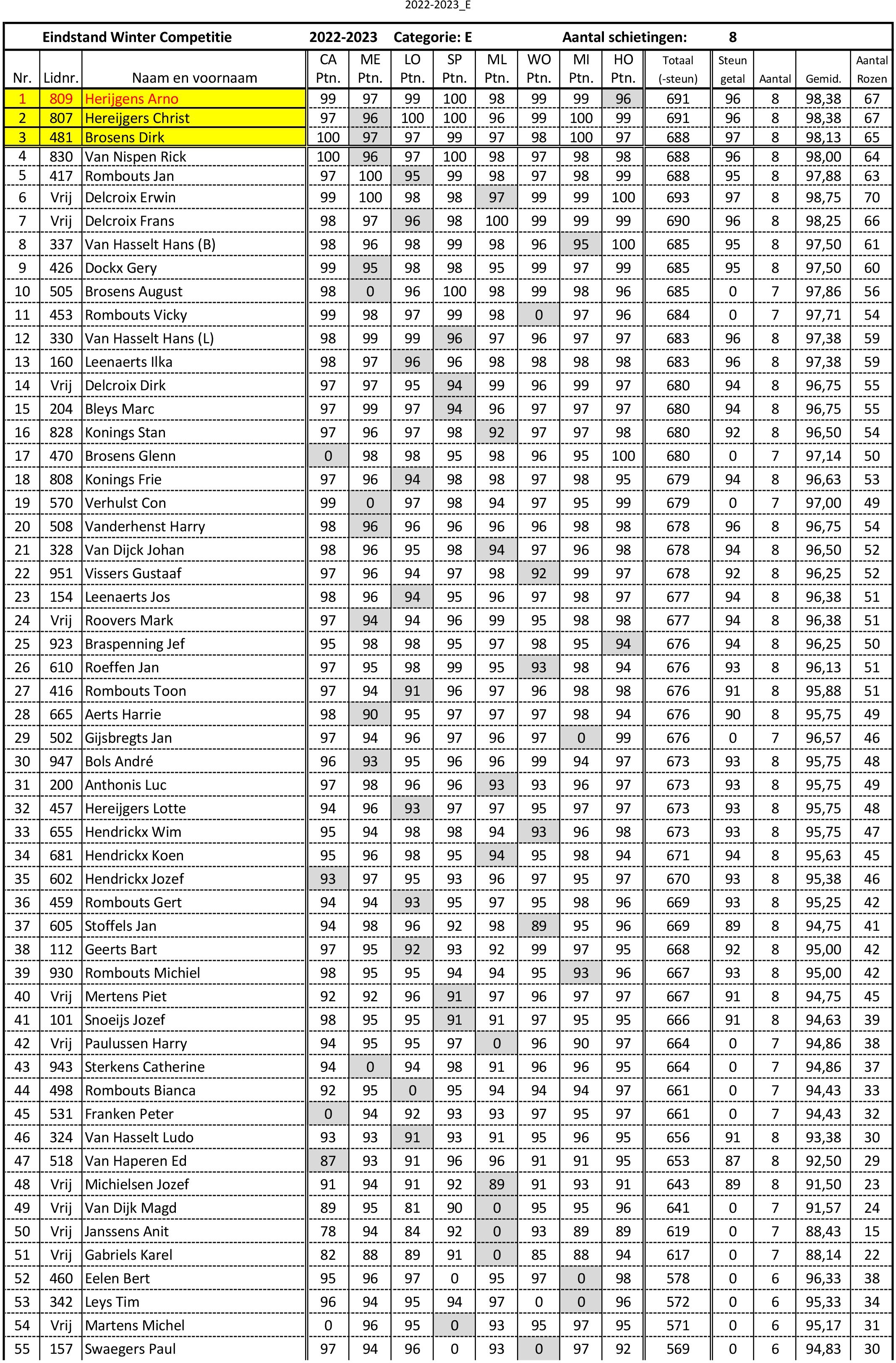 2022-2023_E

Eindstand Winter Competitie 2022-2023 Categorie: E Aantal schietingen: 8

| Nr. | Lidnr. | Naam en voornaam | CA Ptn. | ME Ptn. | LO Ptn. | SP Ptn. | ML Ptn. | WO Ptn. | MI Ptn. | HO Ptn. | Totaal (-steun) | Steun getal | Aantal | Gemid. | Aantal Rozen |
|---|---|---|---|---|---|---|---|---|---|---|---|---|---|---|---|
| 1 | 809 | Herijgens Arno | 99 | 97 | 99 | 100 | 98 | 99 | 99 | 96 | 691 | 96 | 8 | 98,38 | 67 |
| 2 | 807 | Hereijgers Christ | 97 | 96 | 100 | 100 | 96 | 99 | 100 | 99 | 691 | 96 | 8 | 98,38 | 67 |
| 3 | 481 | Brosens Dirk | 100 | 97 | 97 | 99 | 97 | 98 | 100 | 97 | 688 | 97 | 8 | 98,13 | 65 |
| 4 | 830 | Van Nispen Rick | 100 | 96 | 97 | 100 | 98 | 97 | 98 | 98 | 688 | 96 | 8 | 98,00 | 64 |
| 5 | 417 | Rombouts Jan | 97 | 100 | 95 | 99 | 98 | 97 | 98 | 99 | 688 | 95 | 8 | 97,88 | 63 |
| 6 | Vrij | Delcroix Erwin | 99 | 100 | 98 | 98 | 97 | 99 | 99 | 100 | 693 | 97 | 8 | 98,75 | 70 |
| 7 | Vrij | Delcroix Frans | 98 | 97 | 96 | 98 | 100 | 99 | 99 | 99 | 690 | 96 | 8 | 98,25 | 66 |
| 8 | 337 | Van Hasselt Hans (B) | 98 | 96 | 98 | 99 | 98 | 96 | 95 | 100 | 685 | 95 | 8 | 97,50 | 61 |
| 9 | 426 | Dockx Gery | 99 | 95 | 98 | 98 | 95 | 99 | 97 | 99 | 685 | 95 | 8 | 97,50 | 60 |
| 10 | 505 | Brosens August | 98 | 0 | 96 | 100 | 98 | 99 | 98 | 96 | 685 | 0 | 7 | 97,86 | 56 |
| 11 | 453 | Rombouts Vicky | 99 | 98 | 97 | 99 | 98 | 0 | 97 | 96 | 684 | 0 | 7 | 97,71 | 54 |
| 12 | 330 | Van Hasselt Hans (L) | 98 | 99 | 99 | 96 | 97 | 96 | 97 | 97 | 683 | 96 | 8 | 97,38 | 59 |
| 13 | 160 | Leenaerts Ilka | 98 | 97 | 96 | 96 | 98 | 98 | 98 | 98 | 683 | 96 | 8 | 97,38 | 59 |
| 14 | Vrij | Delcroix Dirk | 97 | 97 | 95 | 94 | 99 | 96 | 99 | 97 | 680 | 94 | 8 | 96,75 | 55 |
| 15 | 204 | Bleys Marc | 97 | 99 | 97 | 94 | 96 | 97 | 97 | 97 | 680 | 94 | 8 | 96,75 | 55 |
| 16 | 828 | Konings Stan | 97 | 96 | 97 | 98 | 92 | 97 | 97 | 98 | 680 | 92 | 8 | 96,50 | 54 |
| 17 | 470 | Brosens Glenn | 0 | 98 | 98 | 95 | 98 | 96 | 95 | 100 | 680 | 0 | 7 | 97,14 | 50 |
| 18 | 808 | Konings Frie | 97 | 96 | 94 | 98 | 98 | 97 | 98 | 95 | 679 | 94 | 8 | 96,63 | 53 |
| 19 | 570 | Verhulst Con | 99 | 0 | 97 | 98 | 94 | 97 | 95 | 99 | 679 | 0 | 7 | 97,00 | 49 |
| 20 | 508 | Vanderhenst Harry | 98 | 96 | 96 | 96 | 96 | 96 | 98 | 98 | 678 | 96 | 8 | 96,75 | 54 |
| 21 | 328 | Van Dijck Johan | 98 | 96 | 95 | 98 | 94 | 97 | 96 | 98 | 678 | 94 | 8 | 96,50 | 52 |
| 22 | 951 | Vissers Gustaaf | 97 | 96 | 94 | 97 | 98 | 92 | 99 | 97 | 678 | 92 | 8 | 96,25 | 52 |
| 23 | 154 | Leenaerts Jos | 98 | 96 | 94 | 95 | 96 | 97 | 98 | 97 | 677 | 94 | 8 | 96,38 | 51 |
| 24 | Vrij | Roovers Mark | 97 | 94 | 94 | 96 | 99 | 95 | 98 | 98 | 677 | 94 | 8 | 96,38 | 51 |
| 25 | 923 | Braspenning Jef | 95 | 98 | 98 | 95 | 97 | 98 | 95 | 94 | 676 | 94 | 8 | 96,25 | 50 |
| 26 | 610 | Roeffen Jan | 97 | 95 | 98 | 99 | 95 | 93 | 98 | 94 | 676 | 93 | 8 | 96,13 | 51 |
| 27 | 416 | Rombouts Toon | 97 | 94 | 91 | 96 | 97 | 96 | 98 | 98 | 676 | 91 | 8 | 95,88 | 51 |
| 28 | 665 | Aerts Harrie | 98 | 90 | 95 | 97 | 97 | 97 | 98 | 94 | 676 | 90 | 8 | 95,75 | 49 |
| 29 | 502 | Gijsbregts Jan | 97 | 94 | 96 | 97 | 96 | 97 | 0 | 99 | 676 | 0 | 7 | 96,57 | 46 |
| 30 | 947 | Bols André | 96 | 93 | 95 | 96 | 96 | 99 | 94 | 97 | 673 | 93 | 8 | 95,75 | 48 |
| 31 | 200 | Anthonis Luc | 97 | 98 | 96 | 96 | 93 | 93 | 96 | 97 | 673 | 93 | 8 | 95,75 | 49 |
| 32 | 457 | Hereijgers Lotte | 94 | 96 | 93 | 97 | 97 | 95 | 97 | 97 | 673 | 93 | 8 | 95,75 | 48 |
| 33 | 655 | Hendrickx Wim | 95 | 94 | 98 | 98 | 94 | 93 | 96 | 98 | 673 | 93 | 8 | 95,75 | 47 |
| 34 | 681 | Hendrickx Koen | 95 | 96 | 98 | 95 | 94 | 95 | 98 | 94 | 671 | 94 | 8 | 95,63 | 45 |
| 35 | 602 | Hendrickx Jozef | 93 | 97 | 95 | 93 | 96 | 97 | 95 | 97 | 670 | 93 | 8 | 95,38 | 46 |
| 36 | 459 | Rombouts Gert | 94 | 94 | 93 | 95 | 97 | 95 | 98 | 96 | 669 | 93 | 8 | 95,25 | 42 |
| 37 | 605 | Stoffels Jan | 94 | 98 | 96 | 92 | 98 | 89 | 95 | 96 | 669 | 89 | 8 | 94,75 | 41 |
| 38 | 112 | Geerts Bart | 97 | 95 | 92 | 93 | 92 | 99 | 97 | 95 | 668 | 92 | 8 | 95,00 | 42 |
| 39 | 930 | Rombouts Michiel | 98 | 95 | 95 | 94 | 94 | 95 | 93 | 96 | 667 | 93 | 8 | 95,00 | 42 |
| 40 | Vrij | Mertens Piet | 92 | 92 | 96 | 91 | 97 | 96 | 97 | 97 | 667 | 91 | 8 | 94,75 | 45 |
| 41 | 101 | Snoeijs Jozef | 98 | 95 | 95 | 91 | 91 | 97 | 95 | 95 | 666 | 91 | 8 | 94,63 | 39 |
| 42 | Vrij | Paulussen Harry | 94 | 95 | 95 | 97 | 0 | 96 | 90 | 97 | 664 | 0 | 7 | 94,86 | 38 |
| 43 | 943 | Sterkens Catherine | 94 | 0 | 94 | 98 | 91 | 96 | 96 | 95 | 664 | 0 | 7 | 94,86 | 37 |
| 44 | 498 | Rombouts Bianca | 92 | 95 | 0 | 95 | 94 | 94 | 94 | 97 | 661 | 0 | 7 | 94,43 | 33 |
| 45 | 531 | Franken Peter | 0 | 94 | 92 | 93 | 93 | 97 | 95 | 97 | 661 | 0 | 7 | 94,43 | 32 |
| 46 | 324 | Van Hasselt Ludo | 93 | 93 | 91 | 93 | 91 | 95 | 96 | 95 | 656 | 91 | 8 | 93,38 | 30 |
| 47 | 518 | Van Haperen Ed | 87 | 93 | 91 | 96 | 96 | 91 | 91 | 95 | 653 | 87 | 8 | 92,50 | 29 |
| 48 | Vrij | Michielsen Jozef | 91 | 94 | 91 | 92 | 89 | 91 | 93 | 91 | 643 | 89 | 8 | 91,50 | 23 |
| 49 | Vrij | Van Dijk Magd | 89 | 95 | 81 | 90 | 0 | 95 | 95 | 96 | 641 | 0 | 7 | 91,57 | 24 |
| 50 | Vrij | Janssens Anit | 78 | 94 | 84 | 92 | 0 | 93 | 89 | 89 | 619 | 0 | 7 | 88,43 | 15 |
| 51 | Vrij | Gabriels Karel | 82 | 88 | 89 | 91 | 0 | 85 | 88 | 94 | 617 | 0 | 7 | 88,14 | 22 |
| 52 | 460 | Eelen Bert | 95 | 96 | 97 | 0 | 95 | 97 | 0 | 98 | 578 | 0 | 6 | 96,33 | 38 |
| 53 | 342 | Leys Tim | 96 | 94 | 95 | 94 | 97 | 0 | 0 | 96 | 572 | 0 | 6 | 95,33 | 34 |
| 54 | Vrij | Martens Michel | 0 | 96 | 95 | 0 | 93 | 95 | 97 | 95 | 571 | 0 | 6 | 95,17 | 31 |
| 55 | 157 | Swaegers Paul | 97 | 94 | 96 | 0 | 93 | 0 | 97 | 92 | 569 | 0 | 6 | 94,83 | 30 |